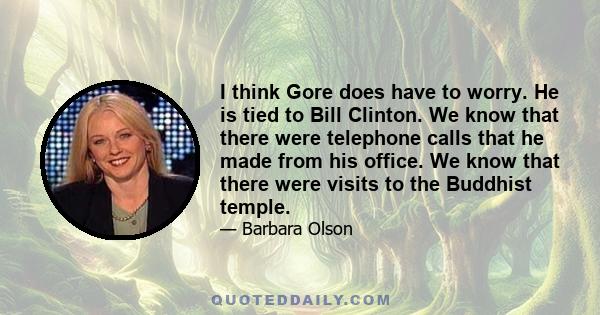 I think Gore does have to worry. He is tied to Bill Clinton. We know that there were telephone calls that he made from his office. We know that there were visits to the Buddhist temple.

— Barbara Olson

QUOTEDDAILY.COM